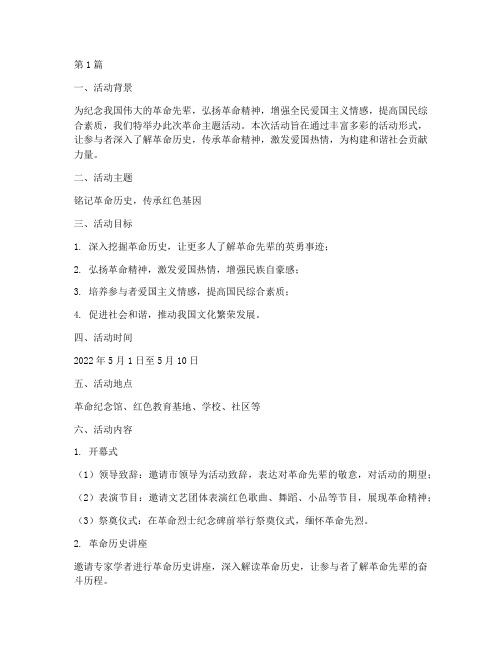 第1篇

一、活动背景

为纪念我国伟大的革命先辈，弘扬革命精神，增强全民爱国主义情感，提高国民综合素质，我们特举办此次革命主题活动。本次活动旨在通过丰富多彩的活动形式，让参与者深入了解革命历史，传承革命精神，激发爱国热情，为构建和谐社会贡献力量。

二、活动主题

铭记革命历史，传承红色基因

三、活动目标

1. 深入挖掘革命历史，让更多人了解革命先辈的英勇事迹；

2. 弘扬革命精神，激发爱国热情，增强民族自豪感；

3. 培养参与者爱国主义情感，提高国民综合素质；

4. 促进社会和谐，推动我国文化繁荣发展。

四、活动时间

2022年5月1日至5月10日

五、活动地点

革命纪念馆、红色教育基地、学校、社区等

六、活动内容

1. 开幕式

（1）领导致辞：邀请市领导为活动致辞，表达对革命先辈的敬意，对活动的期望；

（2）表演节目：邀请文艺团体表演红色歌曲、舞蹈、小品等节目，展现革命精神；

（3）祭奠仪式：在革命烈士纪念碑前举行祭奠仪式，缅怀革命先烈。

2. 革命历史讲座

邀请专家学者进行革命历史讲座，深入解读革命历史，让参与者了解革命先辈的奋斗历程。